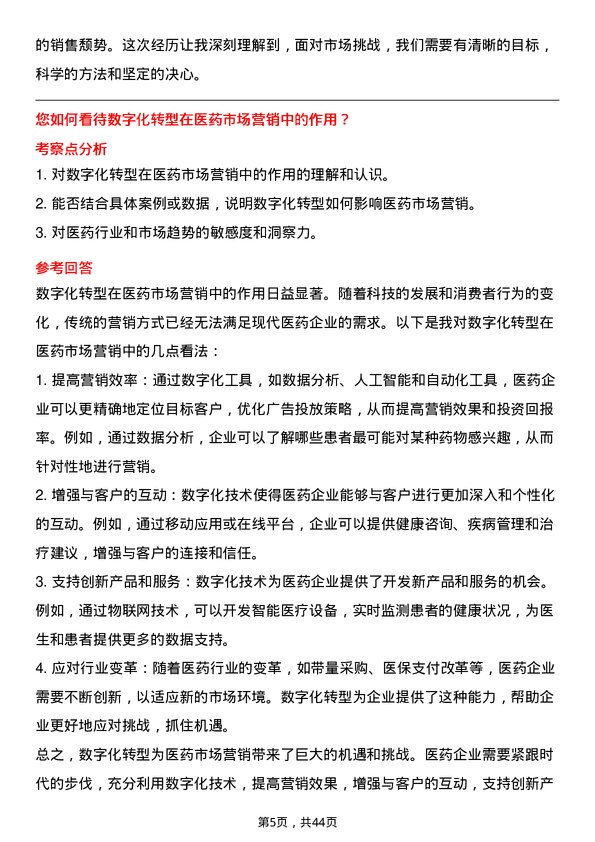 的销售颓势。这次经历让我深刻理解到，面对市场挑战，我们需要有清晰的目标，科学的方法和坚定的决心。

您如何看待数字化转型在医药市场营销中的作用？

考察点分析

1. 对数字化转型在医药市场营销中的作用的理解和认识。

2. 能否结合具体案例或数据，说明数字化转型如何影响医药市场营销。

3. 对医药行业和市场趋势的敏感度和洞察力。

参考回答

数字化转型在医药市场营销中的作用日益显著。随着科技的发展和消费者行为的变化，传统的营销方式已经无法满足现代医药企业的需求。以下是我对数字化转型在医药市场营销中的几点看法：

1. 提高营销效率：通过数字化工具，如数据分析、人工智能和自动化工具，医药企业可以更精确地定位目标客户，优化广告投放策略，从而提高营销效果和投资回报率。例如，通过数据分析，企业可以了解哪些患者最可能对某种药物感兴趣，从而针对性地进行营销。

2. 增强与客户的互动：数字化技术使得医药企业能够与客户进行更加深入和个性化的互动。例如，通过移动应用或在线平台，企业可以提供健康咨询、疾病管理和治疗建议，增强与客户的连接和信任。

3. 支持创新产品和服务：数字化技术为医药企业提供了开发新产品和服务的机会。例如，通过物联网技术，可以开发智能医疗设备，实时监测患者的健康状况，为医生和患者提供更多的数据支持。

4. 应对行业变革：随着医药行业的变革，如带量采购、医保支付改革等，医药企业需要不断创新，以适应新的市场环境。数字化转型为企业提供了这种能力，帮助企业更好地应对挑战，抓住机遇。

总之，数字化转型为医药市场营销带来了巨大的机遇和挑战。医药企业需要紧跟时代的步伐，充分利用数字化技术，提高营销效果，增强与客户的互动，支持创新产

第5页，共44页